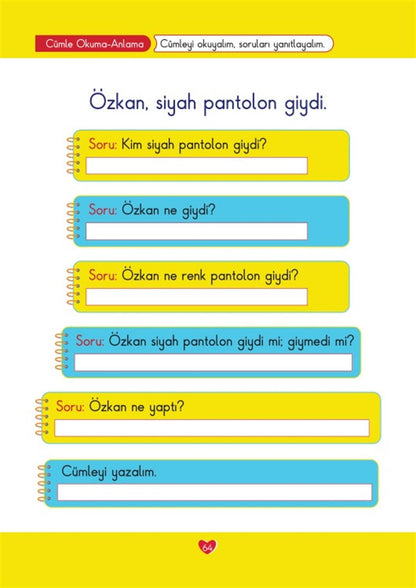 Cümle Okuma-Anlama

Cümleyi okuyalım, soruları yanıtlayalım.

Özkan, siyah pantolon giydi.

Soru: Kim siyah pantolon giydi?

Soru: Özkan ne giydi?

Soru: Özkan ne renk pantolon giydi?

Soru: Özkan siyah pantolon giydi mi; giymedi mi?

Soru: Özkan ne yaptı?

Cümleyi yazalım.

64